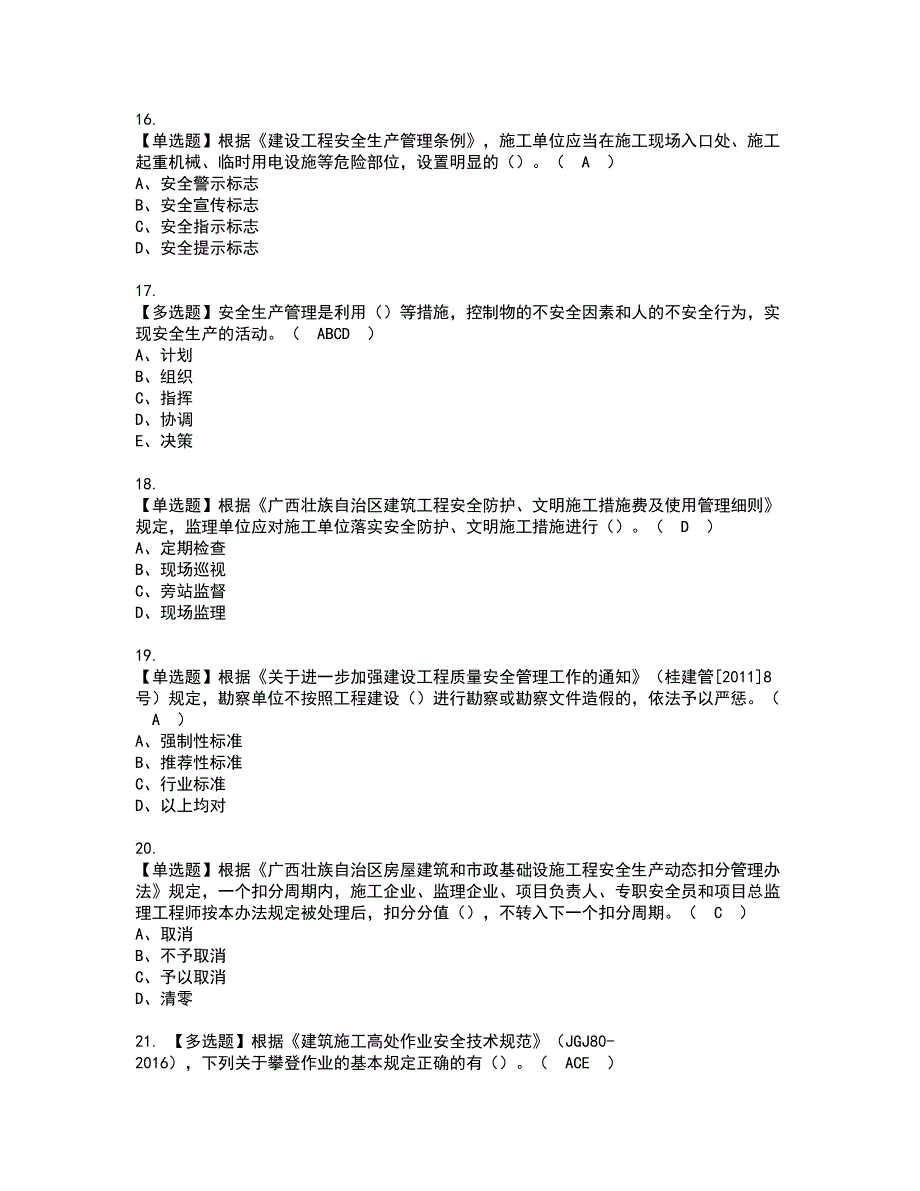 16.
【单选题】根据《建设工程安全生产管理条例》，施工单位应当在施工现场入口处、施工起重机械、临时用电设施等危险部位，设置明显的（）。（ A ）
A、安全警示标志
B、安全宣传标志
C、安全指示标志
D、安全提示标志

17.
【多选题】安全生产管理是利用（）等措施，控制物的不安全因素和人的不安全行为，实现安全生产的活动。（ ABCD ）
A、计划
B、组织
C、指挥
D、协调
E、决策

18.
【单选题】根据《广西壮族自治区建筑工程安全防护、文明施工措施费及使用管理细则》规定，监理单位应对施工单位落实安全防护、文明施工措施进行（）。（ D ）
A、定期检查
B、现场巡视
C、旁站监督
D、现场监理

19.
【单选题】根据《关于进一步加强建设工程质量安全管理工作的通知》（桂建管[2011]8号）规定，勘察单位不按照工程建设（）进行勘察或勘察文件造假的，依法予以严惩。（ A ）
A、强制性标准
B、推荐性标准
C、行业标准
D、以上均对

20.
【单选题】根据《广西壮族自治区房屋建筑和市政基础设施工程安全生产动态扣分管理办法》规定，一个扣分周期内，施工企业、监理企业、项目负责人、专职安全员和项目总监理工程师按本办法规定被处理后，扣分分值（），不转入下一个扣分周期。（ C ）
A、取消
B、不予取消
C、予以取消
D、清零

21. 【多选题】根据《建筑施工高处作业安全技术规范》（JGJ80-2016），下列关于攀登作业的基本规定正确的有（）。（ ACE ）